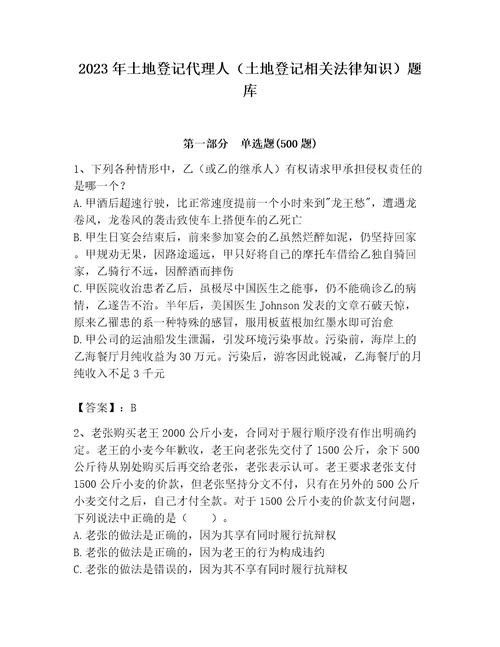 2023年土地登记代理人（土地登记相关法律知识）题库

第一部分　单选题(500题)

1、下列各种情形中，乙（或乙的继承人）有权请求甲承担侵权责任的是哪一个？
A.甲酒后超速行驶，比正常速度提前一个小时来到"龙王愁"，遭遇龙卷风，龙卷风的袭击致使车上搭便车的乙死亡
B.甲生日宴会结束后，前来参加宴会的乙虽然烂醉如泥，仍坚持回家。甲规劝无果，因路途遥远，甲只好将自己的摩托车借给乙独自骑回家，乙骑行不远，因醉酒而摔伤
C.甲医院收治患者乙后，虽极尽中国医生之能事，仍不能确诊乙的病情，乙遂告不治。半年后，美国医生Johnson发表的文章石破天惊，原来乙罹患的系一种特殊的感冒，服用板蓝根加红墨水即可治愈
D.甲公司的运油船发生泄漏，引发环境污染事故。污染前，海岸上的乙海餐厅月纯收益为30万元。污染后，游客因此锐减，乙海餐厅的月纯收入不足3千元

【答案】：B

2、老张购买老王2000公斤小麦，合同对于履行顺序没有作出明确约定。老王的小麦今年歉收，老王向老张先交付了1500公斤，余下500公斤待从别处购买后再交给老张，老张表示认可。老王要求老张支付1500公斤小麦的价款，但老张坚持分文不付，只有在另外的500公斤小麦交付之后，自己才付全款。对于1500公斤小麦的价款支付问题，下列说法中正确的是（　　）。
A.老张的做法是正确的，因为其享有同时履行抗辩权
B.老张的做法是正确的，因为老王的行为构成违约
C.老张的做法是错误的，因为其不享有同时履行抗辩权